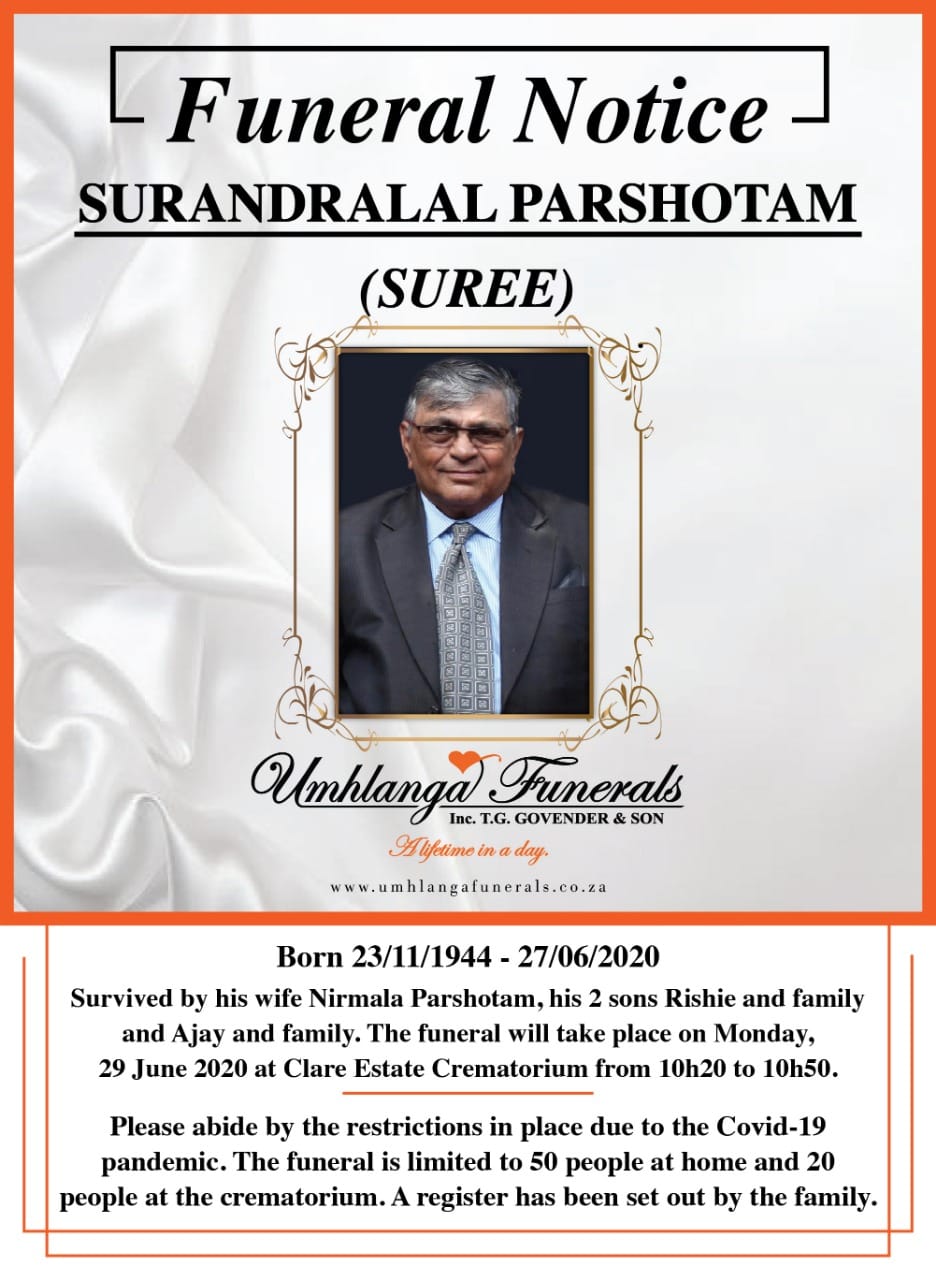 Funeral Notice

SURANDRALAL PARSHOTAM

(SUREE)

Umhlanga Funerals
Inc. T.G. GOVENDER & SON
A lifetime in a day.
www.umhlangafunerals.co.za

Born 23/11/1944 - 27/06/2020

Survived by his wife Nirmala Parshotam, his 2 sons Rishie and family and Ajay and family. The funeral will take place on Monday, 29 June 2020 at Clare Estate Crematorium from 10h20 to 10h50.

Please abide by the restrictions in place due to the Covid-19 pandemic. The funeral is limited to 50 people at home and 20 people at the crematorium. A register has been set out by the family.